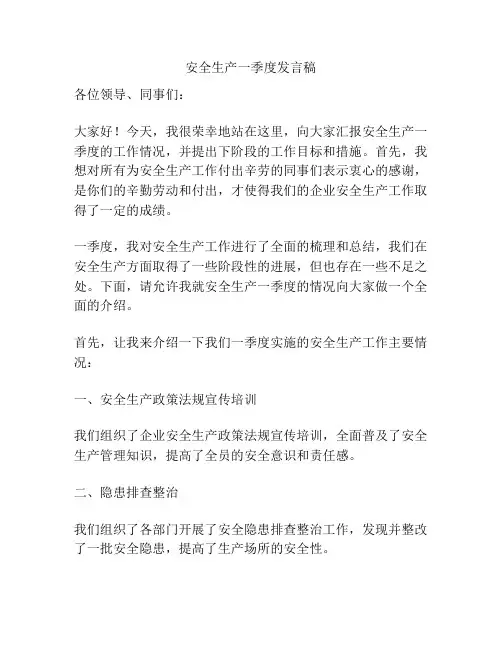 安全生产一季度发言稿

各位领导、同事们：

大家好！今天，我很荣幸地站在这里，向大家汇报安全生产一季度的工作情况，并提出下阶段的工作目标和措施。首先，我想对所有为安全生产工作付出辛劳的同事们表示衷心的感谢，是你们的辛勤劳动和付出，才使得我们的企业安全生产工作取得了一定的成绩。

一季度，我对安全生产工作进行了全面的梳理和总结，我们在安全生产方面取得了一些阶段性的进展，但也存在一些不足之处。下面，请允许我就安全生产一季度的情况向大家做一个全面的介绍。

首先，让我来介绍一下我们一季度实施的安全生产工作主要情况：

一、安全生产政策法规宣传培训

我们组织了企业安全生产政策法规宣传培训，全面普及了安全生产管理知识，提高了全员的安全意识和责任感。

二、隐患排查整治

我们组织了各部门开展了安全隐患排查整治工作，发现并整改了一批安全隐患，提高了生产场所的安全性。